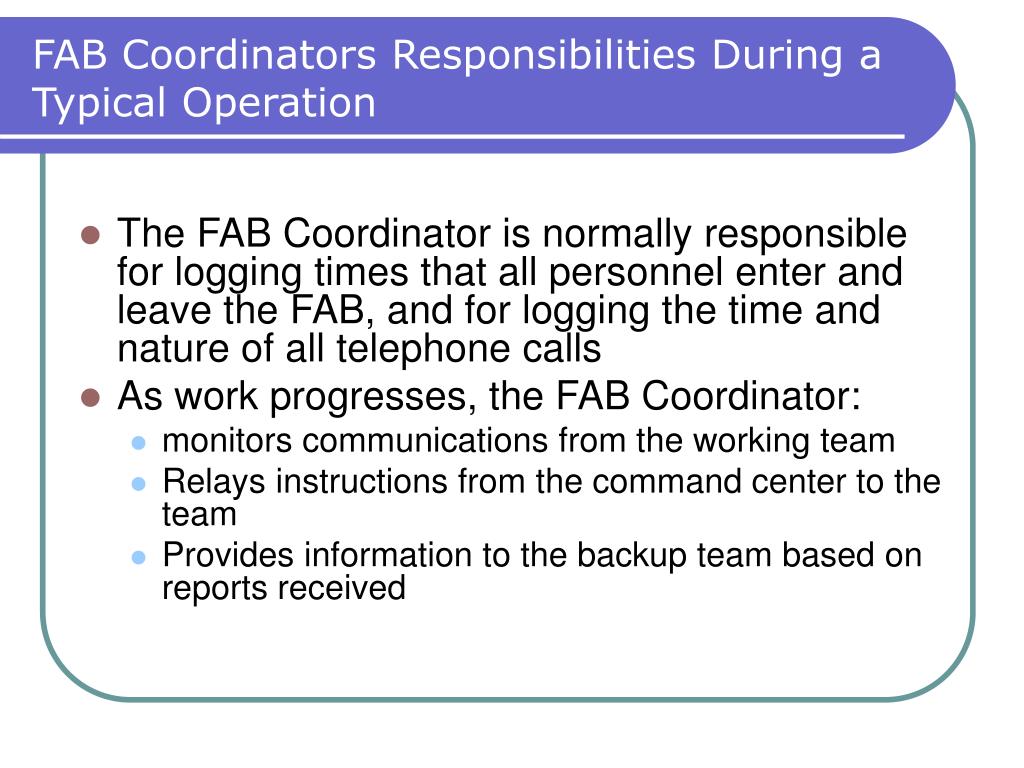 FAB Coordinators Responsibilities During a Typical Operation

- The FAB Coordinator is normally responsible for logging times that all personnel enter and leave the FAB, and for logging the time and nature of all telephone calls
- As work progresses, the FAB Coordinator:
  - monitors communications from the working team
  - Relays instructions from the command center to the team
  - Provides information to the backup team based on reports received